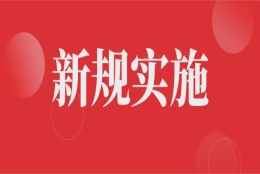 新规实施